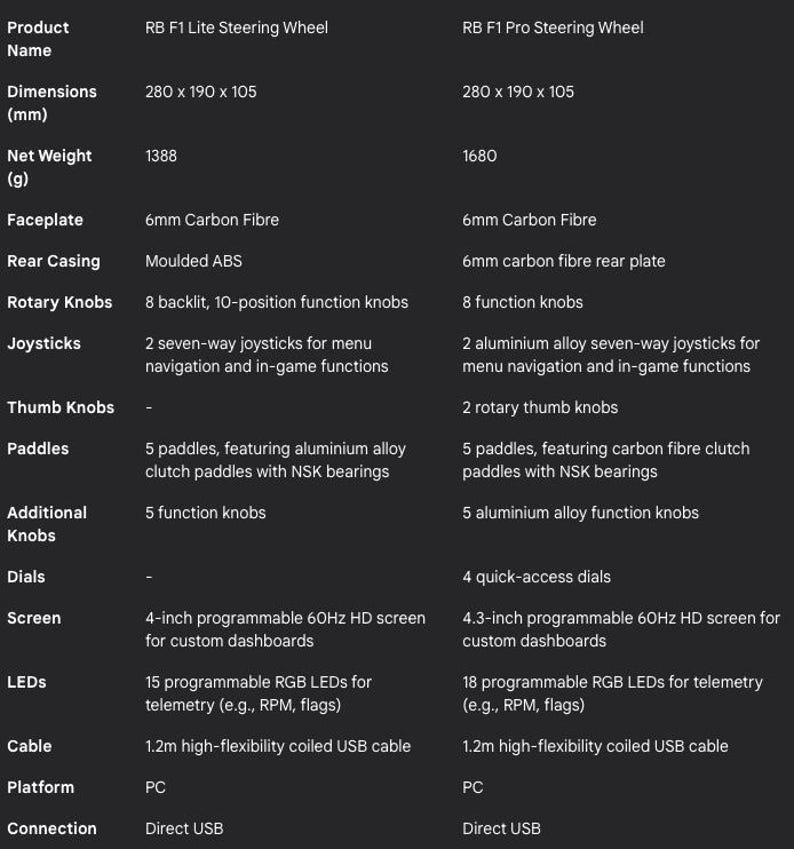 | Product Name | RB F1 Lite Steering Wheel | RB F1 Pro Steering Wheel |
|---|---|---|
| Dimensions (mm) | 280 x 190 x 105 | 280 x 190 x 105 |
| Net Weight (g) | 1388 | 1680 |
| Faceplate | 6mm Carbon Fibre | 6mm Carbon Fibre |
| Rear Casing | Moulded ABS | 6mm carbon fibre rear plate |
| Rotary Knobs | 8 backlit, 10-position function knobs | 8 function knobs |
| Joysticks | 2 seven-way joysticks for menu navigation and in-game functions | 2 aluminium alloy seven-way joysticks for menu navigation and in-game functions |
| Thumb Knobs | - | 2 rotary thumb knobs |
| Paddles | 5 paddles, featuring aluminium alloy clutch paddles with NSK bearings | 5 paddles, featuring carbon fibre clutch paddles with NSK bearings |
| Additional Knobs | 5 function knobs | 5 aluminium alloy function knobs |
| Dials | - | 4 quick-access dials |
| Screen | 4-inch programmable 60Hz HD screen for custom dashboards | 4.3-inch programmable 60Hz HD screen for custom dashboards |
| LEDs | 15 programmable RGB LEDs for telemetry (e.g., RPM, flags) | 18 programmable RGB LEDs for telemetry (e.g., RPM, flags) |
| Cable | 1.2m high-flexibility coiled USB cable | 1.2m high-flexibility coiled USB cable |
| Platform | PC | PC |
| Connection | Direct USB | Direct USB |